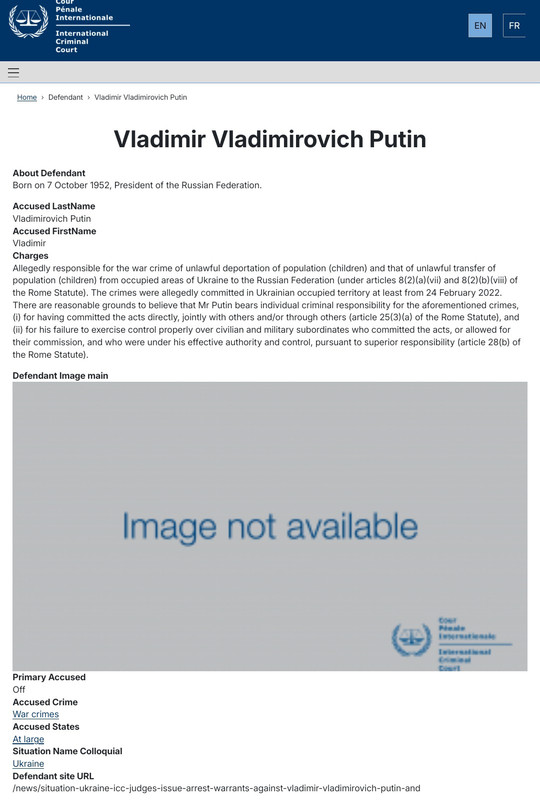 Cour Pénale Internationale
International Criminal Court

EN FR

Home › Defendant › Vladimir Vladimirovich Putin

Vladimir Vladimirovich Putin

About Defendant
Born on 7 October 1952, President of the Russian Federation.

Accused LastName
Vladimirovich Putin
Accused FirstName
Vladimir
Charges
Allegedly responsible for the war crime of unlawful deportation of population (children) and that of unlawful transfer of population (children) from occupied areas of Ukraine to the Russian Federation (under articles 8(2)(a)(vii) and 8(2)(b)(viii) of the Rome Statute). The crimes were allegedly committed in Ukrainian occupied territory at least from 24 February 2022. There are reasonable grounds to believe that Mr Putin bears individual criminal responsibility for the aforementioned crimes, (i) for having committed the acts directly, jointly with others and/or through others (article 25(3)(a) of the Rome Statute), and (ii) for his failure to exercise control properly over civilian and military subordinates who committed the acts, or allowed for their commission, and who were under his effective authority and control, pursuant to superior responsibility (article 28(b) of the Rome Statute).

Defendant Image main

Image not available

Cour Pénale Internationale
International Criminal Court

Primary Accused
Off
Accused Crime
War crimes
Accused States
At large
Situation Name Colloquial
Ukraine
Defendant site URL
/news/situation-ukraine-icc-judges-issue-arrest-warrants-against-vladimir-vladimirovich-putin-and